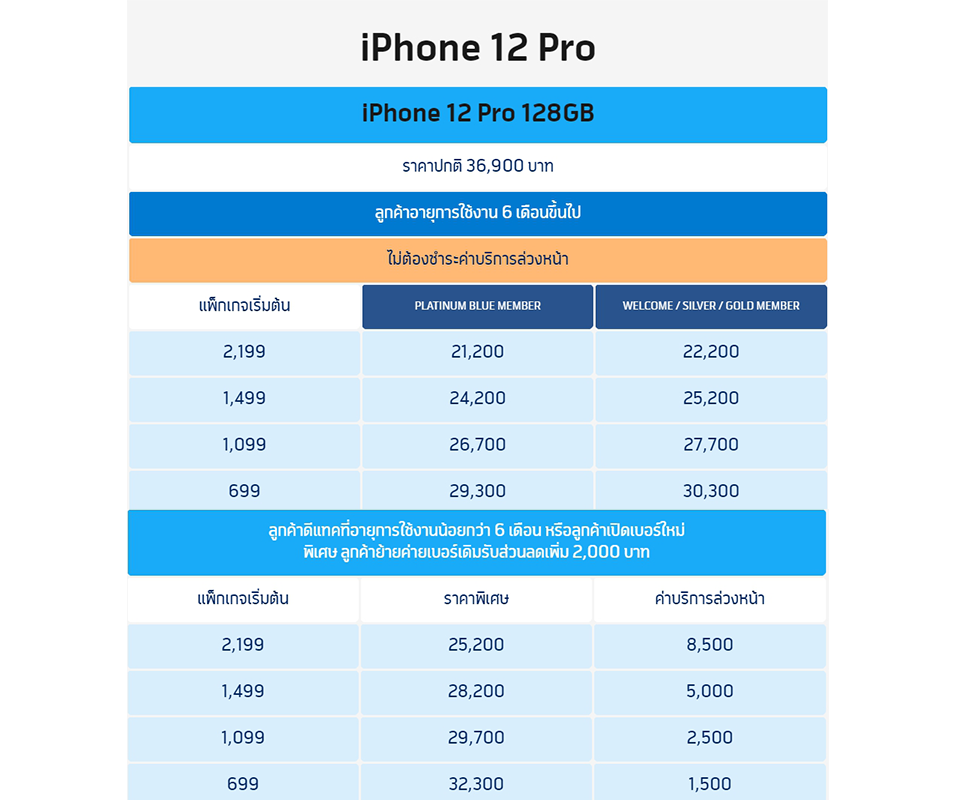 iPhone 12 Pro

iPhone 12 Pro 128GB

ราคาปกติ 36,900 บาท

ลูกค้าอายุการใช้งาน 6 เดือนขึ้นไป

ไม่ต้องชำระค่าบริการล่วงหน้า

| แพ็กเกจเริ่มต้น | PLATINUM BLUE MEMBER | WELCOME / SILVER / GOLD MEMBER |
|---|---|---|
| 2,199 | 21,200 | 22,200 |
| 1,499 | 24,200 | 25,200 |
| 1,099 | 26,700 | 27,700 |
| 699 | 29,300 | 30,300 |

ลูกค้าดีแทคที่อายุการใช้งานน้อยกว่า 6 เดือน หรือลูกค้าเปิดเบอร์ใหม่
พิเศษ ลูกค้าย้ายค่ายเบอร์เดิมรับส่วนลดเพิ่ม 2,000 บาท

| แพ็กเกจเริ่มต้น | ราคาพิเศษ | ค่าบริการล่วงหน้า |
|---|---|---|
| 2,199 | 25,200 | 8,500 |
| 1,499 | 28,200 | 5,000 |
| 1,099 | 29,700 | 2,500 |
| 699 | 32,300 | 1,500 |